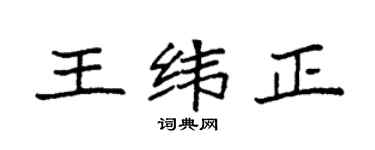 王纬正
词典网